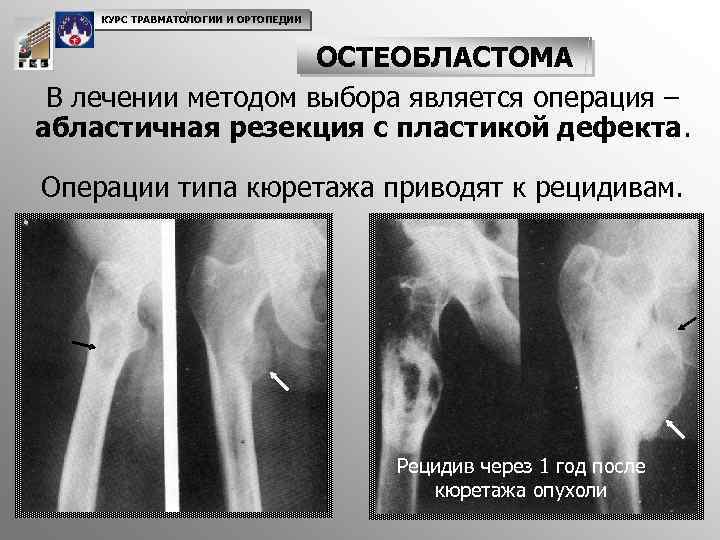 КУРС ТРАВМАТОЛОГИИ И ОРТОПЕДИИ

ОСТЕОБЛАСТОМА

В лечении методом выбора является операция – абластичная резекция с пластикой дефекта.

Операции типа кюретажа приводят к рецидивам.

Рецидив через 1 год после кюретажа опухоли